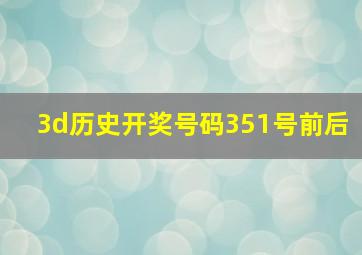 3d历史开奖号码351号前后